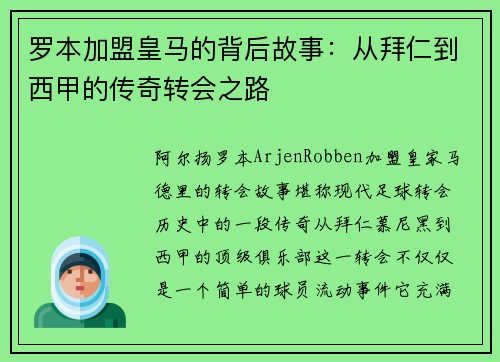 罗本加盟皇马的背后故事：从拜仁到西甲的传奇转会之路

阿尔扬罗本ArjenRobben加盟皇家马德里的转会故事堪称现代足球转会历史中的一段传奇从拜仁慕尼黑到西甲的顶级俱乐部这一转会不仅仅是一个简单的球员流动事件它充满